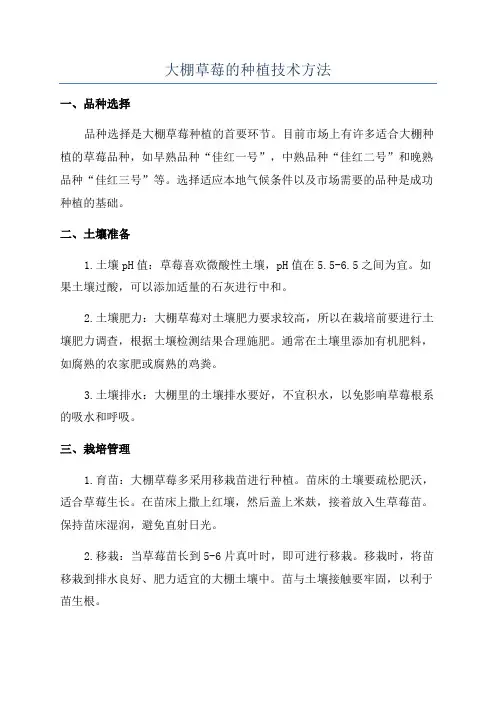 大棚草莓的种植技术方法

一、品种选择

品种选择是大棚草莓种植的首要环节。目前市场上有许多适合大棚种植的草莓品种，如早熟品种“佳红一号”，中熟品种“佳红二号”和晚熟品种“佳红三号”等。选择适应本地气候条件以及市场需要的品种是成功种植的基础。

二、土壤准备

1.土壤pH值：草莓喜欢微酸性土壤，pH值在5.5-6.5之间为宜。如果土壤过酸，可以添加适量的石灰进行中和。

2.土壤肥力：大棚草莓对土壤肥力要求较高，所以在栽培前要进行土壤肥力调查，根据土壤检测结果合理施肥。通常在土壤里添加有机肥料，如腐熟的农家肥或腐熟的鸡粪。

3.土壤排水：大棚里的土壤排水要好，不宜积水，以免影响草莓根系的吸水和呼吸。

三、栽培管理

1.育苗：大棚草莓多采用移栽苗进行种植。苗床的土壤要疏松肥沃，适合草莓生长。在苗床上撒上红壤，然后盖上米麸，接着放入生草莓苗。保持苗床湿润，避免直射日光。

2.移栽：当草莓苗长到5-6片真叶时，即可进行移栽。移栽时，将苗移栽到排水良好、肥力适宜的大棚土壤中。苗与土壤接触要牢固，以利于苗生根。